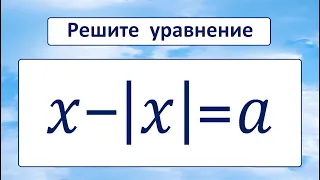 Решите уравнение

$x-|x|=a$